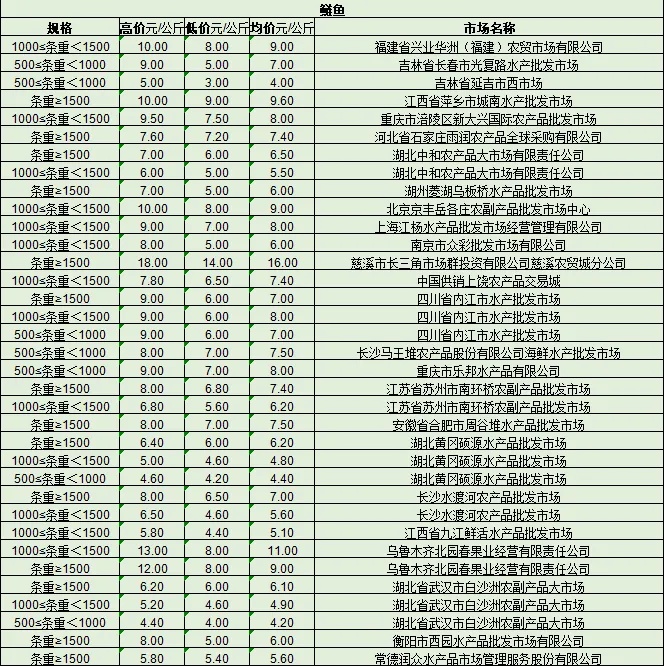 鲢鱼

| 规格 | 高价元/公斤 | 低价元/公斤 | 均价元/公斤 | 市场名称 |
|---|---|---|---|---|
| 1000≤条重＜1500 | 10.00 | 8.00 | 9.00 | 福建省兴业华洲（福建）农贸市场有限公司 |
| 500≤条重＜1000 | 9.00 | 5.00 | 7.00 | 吉林省长春市光复路水产批发市场 |
| 500≤条重＜1000 | 5.00 | 3.00 | 4.00 | 吉林省延吉市西市场 |
| 条重≥1500 | 10.00 | 9.00 | 9.60 | 江西省萍乡市城南水产批发市场 |
| 1000≤条重＜1500 | 9.50 | 7.50 | 8.00 | 重庆市涪陵区新大兴国际农产品批发市场 |
| 条重≥1500 | 7.60 | 7.20 | 7.40 | 河北省石家庄雨润农产品全球采购有限公司 |
| 条重≥1500 | 7.00 | 6.00 | 6.50 | 湖北中和农产品大市场有限责任公司 |
| 1000≤条重＜1500 | 6.00 | 5.00 | 5.50 | 湖北中和农产品大市场有限责任公司 |
| 条重≥1500 | 7.00 | 5.00 | 6.00 | 湖州菱湖乌板桥水产品批发市场 |
| 1000≤条重＜1500 | 10.00 | 8.00 | 9.00 | 北京京丰岳各庄农副产品批发市场中心 |
| 1000≤条重＜1500 | 9.00 | 7.00 | 8.00 | 上海江杨水产品批发市场经营管理有限公司 |
| 1000≤条重＜1500 | 8.00 | 5.00 | 6.00 | 南京市众彩批发市场有限公司 |
| 条重≥1500 | 18.00 | 14.00 | 16.00 | 慈溪市长三角市场群投资有限公司慈溪农贸城分公司 |
| 1000≤条重＜1500 | 7.80 | 6.50 | 7.40 | 中国供销上饶农产品交易城 |
| 条重≥1500 | 9.00 | 6.00 | 7.00 | 四川省内江市水产批发市场 |
| 1000≤条重＜1500 | 9.00 | 6.00 | 8.00 | 四川省内江市水产批发市场 |
| 500≤条重＜1000 | 9.00 | 6.00 | 7.00 | 四川省内江市水产批发市场 |
| 500≤条重＜1000 | 8.00 | 7.00 | 7.50 | 长沙马王堆农产品股份有限公司海鲜水产批发市场 |
| 500≤条重＜1000 | 9.00 | 7.00 | 8.00 | 重庆市乐邦水产品有限公司 |
| 条重≥1500 | 8.00 | 6.80 | 7.40 | 江苏省苏州市南环桥农副产品批发市场 |
| 1000≤条重＜1500 | 6.80 | 5.60 | 6.20 | 江苏省苏州市南环桥农副产品批发市场 |
| 条重≥1500 | 8.00 | 7.00 | 7.50 | 安徽省合肥市周谷堆水产品批发市场 |
| 条重≥1500 | 6.40 | 6.00 | 6.20 | 湖北黄冈硕源水产品批发市场 |
| 1000≤条重＜1500 | 5.00 | 4.60 | 4.80 | 湖北黄冈硕源水产品批发市场 |
| 500≤条重＜1000 | 4.60 | 4.20 | 4.40 | 湖北黄冈硕源水产品批发市场 |
| 条重≥1500 | 8.00 | 6.50 | 7.00 | 长沙水渡河农产品批发市场 |
| 1000≤条重＜1500 | 6.50 | 4.60 | 5.60 | 长沙水渡河农产品批发市场 |
| 1000≤条重＜1500 | 5.80 | 4.40 | 5.10 | 江西省九江鲜活水产品批发市场 |
| 1000≤条重＜1500 | 13.00 | 8.00 | 11.00 | 乌鲁木齐北园春果业经营有限责任公司 |
| 条重≥1500 | 12.00 | 8.00 | 9.00 | 乌鲁木齐北园春果业经营有限责任公司 |
| 条重≥1500 | 6.20 | 6.00 | 6.10 | 湖北省武汉市白沙洲农副产品大市场 |
| 1000≤条重＜1500 | 5.20 | 4.60 | 4.90 | 湖北省武汉市白沙洲农副产品大市场 |
| 500≤条重＜1000 | 4.40 | 4.00 | 4.20 | 湖北省武汉市白沙洲农副产品大市场 |
| 条重≥1500 | 8.00 | 5.00 | 6.00 | 衡阳市西园水产品批发市场有限公司 |
| 条重≥1500 | 5.80 | 5.40 | 5.60 | 常德润众水产品市场管理服务股份有限公司 |